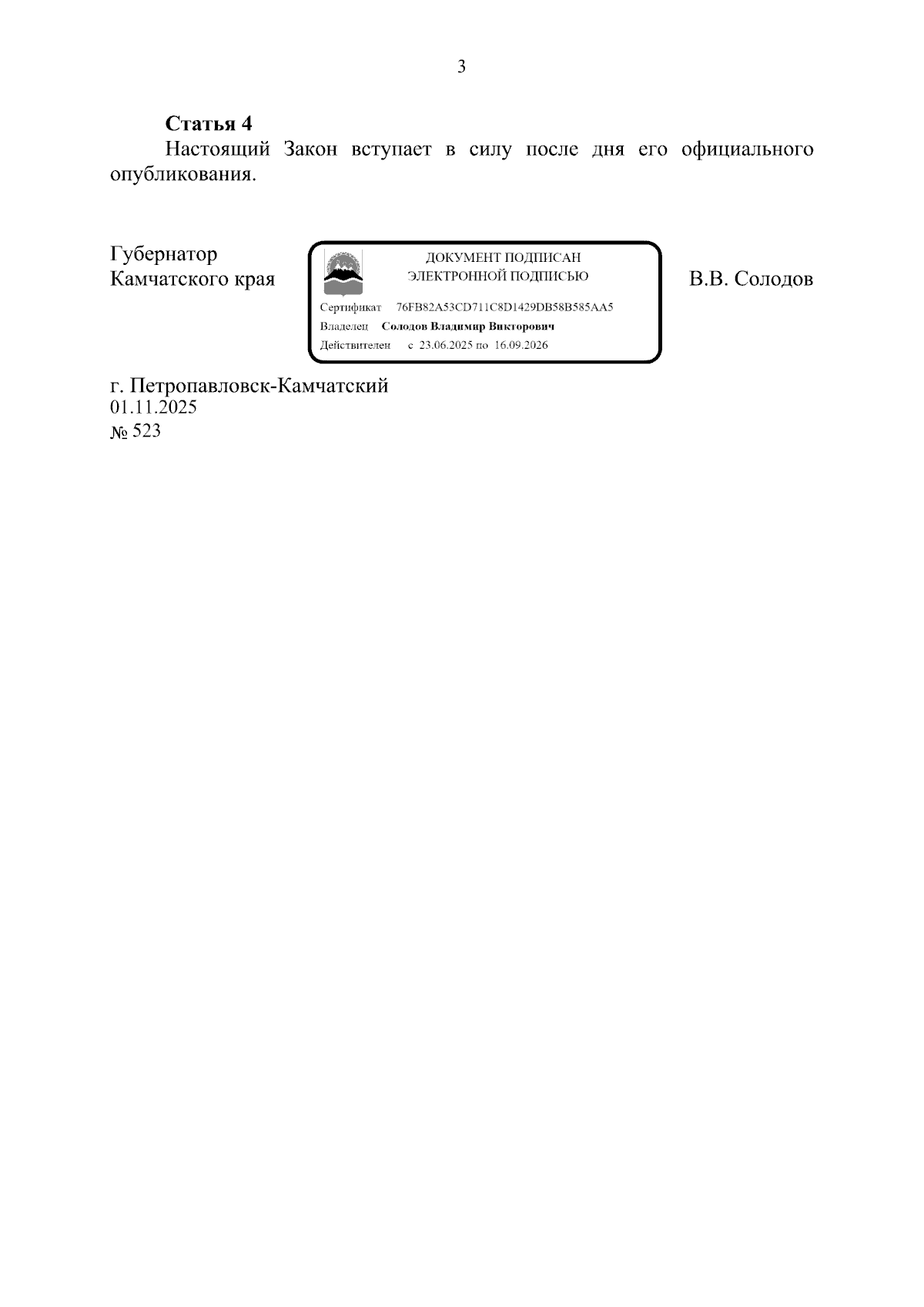 3

Статья 4

Настоящий Закон вступает в силу после дня его официального опубликования.

Губернатор
Камчатского края

ДОКУМЕНТ ПОДПИСАН
ЭЛЕКТРОННОЙ ПОДПИСЬЮ

Сертификат 76FB82A53CD711C8D1429DB58B585AA5
Владелец Солодов Владимир Викторович
Действителен с 23.06.2025 по 16.09.2026

В.В. Солодов

г. Петропавловск-Камчатский
01.11.2025
№ 523